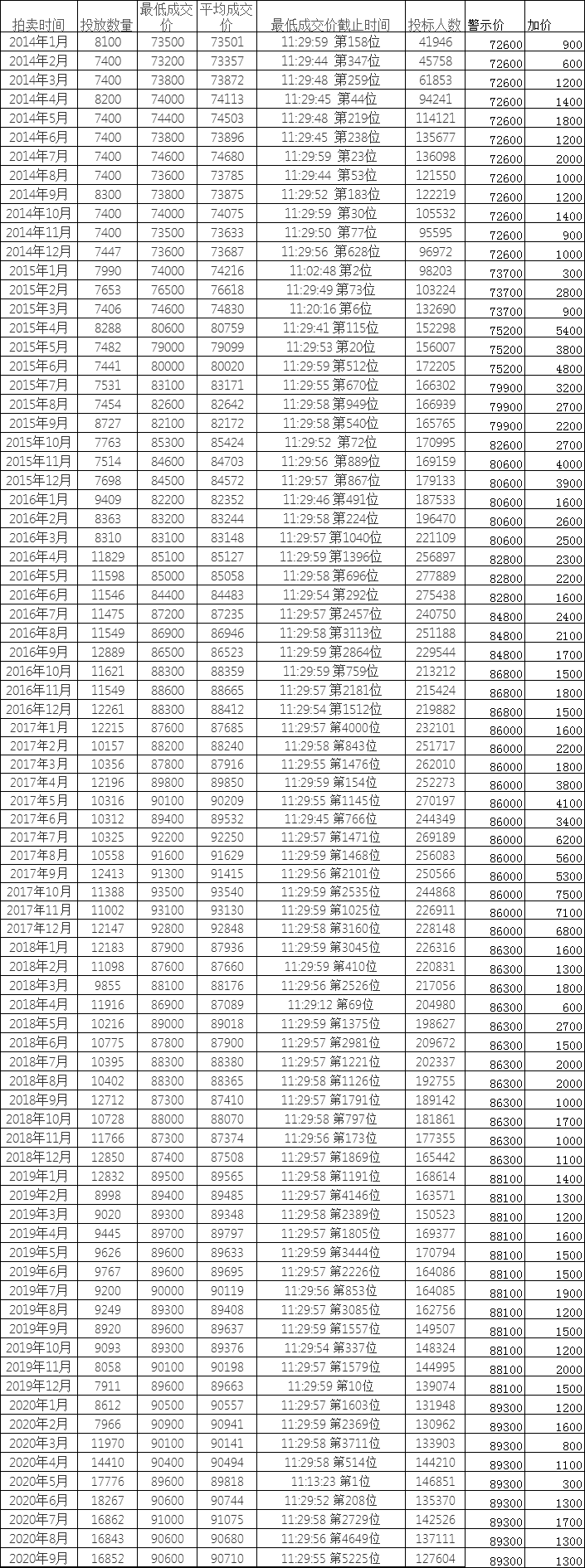 | 拍卖时间 | 投放数量 | 最低成交价 | 平均成交价 | 最低成交价截止时间 | 投标人数 | 警示价 | 加价 |
|---|---|---|---|---|---|---|---|
| 2014年1月 | 8100 | 73500 | 73501 | 11:29:59 第158位 | 41946 | 72600 | 900 |
| 2014年2月 | 7400 | 73200 | 73357 | 11:29:44 第347位 | 45758 | 72600 | 600 |
| 2014年3月 | 7400 | 73800 | 73872 | 11:29:48 第259位 | 61853 | 72600 | 1200 |
| 2014年4月 | 8200 | 74000 | 74113 | 11:29:45 第44位 | 94241 | 72600 | 1400 |
| 2014年5月 | 7400 | 74400 | 74503 | 11:29:48 第219位 | 114121 | 72600 | 1800 |
| 2014年6月 | 7400 | 73800 | 73896 | 11:29:45 第238位 | 135677 | 72600 | 1200 |
| 2014年7月 | 7400 | 74600 | 74680 | 11:29:59 第23位 | 136098 | 72600 | 2000 |
| 2014年8月 | 7400 | 73600 | 73785 | 11:29:44 第53位 | 121550 | 72600 | 1000 |
| 2014年9月 | 8300 | 73800 | 73875 | 11:29:52 第183位 | 122219 | 72600 | 1200 |
| 2014年10月 | 7400 | 74000 | 74075 | 11:29:59 第30位 | 105532 | 72600 | 1400 |
| 2014年11月 | 7400 | 73500 | 73633 | 11:29:50 第77位 | 95595 | 72600 | 900 |
| 2014年12月 | 7447 | 73600 | 73687 | 11:29:56 第628位 | 96972 | 72600 | 1000 |
| 2015年1月 | 7990 | 74000 | 74216 | 11:02:48 第2位 | 98203 | 73700 | 300 |
| 2015年2月 | 7653 | 76500 | 76618 | 11:29:49 第73位 | 103224 | 73700 | 2800 |
| 2015年3月 | 7406 | 74600 | 74830 | 11:20:16 第6位 | 132690 | 73700 | 900 |
| 2015年4月 | 8288 | 80600 | 80759 | 11:29:41 第115位 | 152298 | 75200 | 5400 |
| 2015年5月 | 7482 | 79000 | 79099 | 11:29:53 第20位 | 156007 | 75200 | 3800 |
| 2015年6月 | 7441 | 80000 | 80020 | 11:29:59 第512位 | 172205 | 75200 | 4800 |
| 2015年7月 | 7531 | 83100 | 83171 | 11:29:55 第670位 | 166302 | 79900 | 3200 |
| 2015年8月 | 7454 | 82600 | 82642 | 11:29:58 第949位 | 166939 | 79900 | 2700 |
| 2015年9月 | 8727 | 82100 | 82172 | 11:29:58 第540位 | 165765 | 79900 | 2200 |
| 2015年10月 | 7763 | 85300 | 85424 | 11:29:52 第72位 | 170995 | 82600 | 2700 |
| 2015年11月 | 7514 | 84600 | 84703 | 11:29:56 第889位 | 169159 | 80600 | 4000 |
| 2015年12月 | 7698 | 84500 | 84572 | 11:29:57 第867位 | 179133 | 80600 | 3900 |
| 2016年1月 | 9409 | 82200 | 82352 | 11:29:46 第491位 | 187533 | 80600 | 1600 |
| 2016年2月 | 8363 | 83200 | 83244 | 11:29:58 第224位 | 196470 | 80600 | 2600 |
| 2016年3月 | 8310 | 83100 | 83148 | 11:29:57 第1040位 | 221109 | 80600 | 2500 |
| 2016年4月 | 11829 | 85100 | 85127 | 11:29:59 第1396位 | 256897 | 82800 | 2300 |
| 2016年5月 | 11598 | 85000 | 85058 | 11:29:58 第696位 | 277889 | 82800 | 2200 |
| 2016年6月 | 11546 | 84400 | 84483 | 11:29:54 第292位 | 275438 | 82800 | 1600 |
| 2016年7月 | 11475 | 87200 | 87235 | 11:29:57 第2457位 | 240750 | 84800 | 2400 |
| 2016年8月 | 11549 | 86900 | 86946 | 11:29:58 第3113位 | 251188 | 84800 | 2100 |
| 2016年9月 | 12889 | 86500 | 86523 | 11:29:59 第2864位 | 229544 | 84800 | 1700 |
| 2016年10月 | 11621 | 88300 | 88359 | 11:29:59 第759位 | 213212 | 86800 | 1500 |
| 2016年11月 | 11549 | 88600 | 88665 | 11:29:57 第2181位 | 215424 | 86800 | 1800 |
| 2016年12月 | 12261 | 88300 | 88412 | 11:29:54 第1512位 | 219882 | 86800 | 1500 |
| 2017年1月 | 12215 | 87600 | 87685 | 11:29:57 第4000位 | 232101 | 86000 | 1600 |
| 2017年2月 | 10157 | 88200 | 88240 | 11:29:58 第843位 | 251717 | 86000 | 2200 |
| 2017年3月 | 10356 | 87800 | 87916 | 11:29:55 第1476位 | 262010 | 86000 | 1800 |
| 2017年4月 | 12196 | 89800 | 89850 | 11:29:59 第154位 | 252273 | 86000 | 3800 |
| 2017年5月 | 10316 | 90100 | 90209 | 11:29:55 第1145位 | 270197 | 86000 | 4100 |
| 2017年6月 | 10312 | 89400 | 89532 | 11:29:45 第766位 | 244349 | 86000 | 3400 |
| 2017年7月 | 10325 | 92200 | 92250 | 11:29:57 第1471位 | 269189 | 86000 | 6200 |
| 2017年8月 | 10558 | 91600 | 91629 | 11:29:59 第1468位 | 256083 | 86000 | 5600 |
| 2017年9月 | 12413 | 91300 | 91415 | 11:29:56 第2101位 | 250566 | 86000 | 5300 |
| 2017年10月 | 11388 | 93500 | 93540 | 11:29:59 第2535位 | 244868 | 86000 | 7500 |
| 2017年11月 | 11002 | 93100 | 93130 | 11:29:59 第1025位 | 226911 | 86000 | 7100 |
| 2017年12月 | 12147 | 92800 | 92848 | 11:29:58 第3160位 | 228148 | 86000 | 6800 |
| 2018年1月 | 12183 | 87900 | 87936 | 11:29:59 第3045位 | 226316 | 86300 | 1600 |
| 2018年2月 | 11098 | 87600 | 87660 | 11:29:59 第410位 | 220831 | 86300 | 1300 |
| 2018年3月 | 9855 | 88100 | 88176 | 11:29:56 第2526位 | 217056 | 86300 | 1800 |
| 2018年4月 | 11916 | 86900 | 87089 | 11:29:12 第69位 | 204980 | 86300 | 600 |
| 2018年5月 | 10216 | 89000 | 89018 | 11:29:59 第1375位 | 198627 | 86300 | 2700 |
| 2018年6月 | 10775 | 87800 | 87900 | 11:29:57 第2981位 | 209672 | 86300 | 1500 |
| 2018年7月 | 10395 | 88300 | 88380 | 11:29:57 第1221位 | 202337 | 86300 | 2000 |
| 2018年8月 | 10402 | 88300 | 88365 | 11:29:58 第1126位 | 192755 | 86300 | 2000 |
| 2018年9月 | 12712 | 87300 | 87410 | 11:29:57 第1791位 | 189142 | 86300 | 1000 |
| 2018年10月 | 10728 | 88000 | 88070 | 11:29:58 第797位 | 181861 | 86300 | 1700 |
| 2018年11月 | 11766 | 87300 | 87374 | 11:29:56 第173位 | 177355 | 86300 | 1000 |
| 2018年12月 | 12850 | 87400 | 87508 | 11:29:57 第1869位 | 165442 | 86300 | 1100 |
| 2019年1月 | 12832 | 89500 | 89565 | 11:29:58 第1191位 | 168614 | 88100 | 1400 |
| 2019年2月 | 8998 | 89400 | 89485 | 11:29:57 第4146位 | 163571 | 88100 | 1300 |
| 2019年3月 | 9020 | 89300 | 89348 | 11:29:58 第2389位 | 150523 | 88100 | 1200 |
| 2019年4月 | 9445 | 89700 | 89797 | 11:29:57 第1805位 | 169377 | 88100 | 1600 |
| 2019年5月 | 9626 | 89600 | 89633 | 11:29:59 第3444位 | 170794 | 88100 | 1500 |
| 2019年6月 | 9767 | 89600 | 89695 | 11:29:57 第2226位 | 164086 | 88100 | 1500 |
| 2019年7月 | 9200 | 90000 | 90119 | 11:29:56 第853位 | 164085 | 88100 | 1900 |
| 2019年8月 | 9249 | 89300 | 89408 | 11:29:57 第3085位 | 162756 | 88100 | 1200 |
| 2019年9月 | 8920 | 89600 | 89637 | 11:29:59 第1557位 | 149507 | 88100 | 1500 |
| 2019年10月 | 9093 | 89300 | 89376 | 11:29:54 第337位 | 148324 | 88100 | 1200 |
| 2019年11月 | 8058 | 90100 | 90198 | 11:29:57 第1579位 | 144995 | 88100 | 2000 |
| 2019年12月 | 7911 | 89600 | 89663 | 11:29:59 第10位 | 139074 | 88100 | 1500 |
| 2020年1月 | 8612 | 90500 | 90557 | 11:29:57 第1603位 | 131948 | 89300 | 1200 |
| 2020年2月 | 7966 | 90900 | 90941 | 11:29:59 第2369位 | 130962 | 89300 | 1600 |
| 2020年3月 | 11970 | 90100 | 90141 | 11:29:58 第3711位 | 133903 | 89300 | 800 |
| 2020年4月 | 14410 | 90400 | 90494 | 11:29:58 第514位 | 144210 | 89300 | 1100 |
| 2020年5月 | 17776 | 89600 | 89818 | 11:13:23 第1位 | 146851 | 89300 | 300 |
| 2020年6月 | 18267 | 90600 | 90744 | 11:29:52 第208位 | 135370 | 89300 | 1300 |
| 2020年7月 | 16862 | 91000 | 91075 | 11:29:58 第2729位 | 142526 | 89300 | 1700 |
| 2020年8月 | 16843 | 90600 | 90680 | 11:29:56 第4649位 | 137111 | 89300 | 1300 |
| 2020年9月 | 16852 | 90600 | 90710 | 11:29:55 第5225位 | 127604 | 89300 | 1300 |